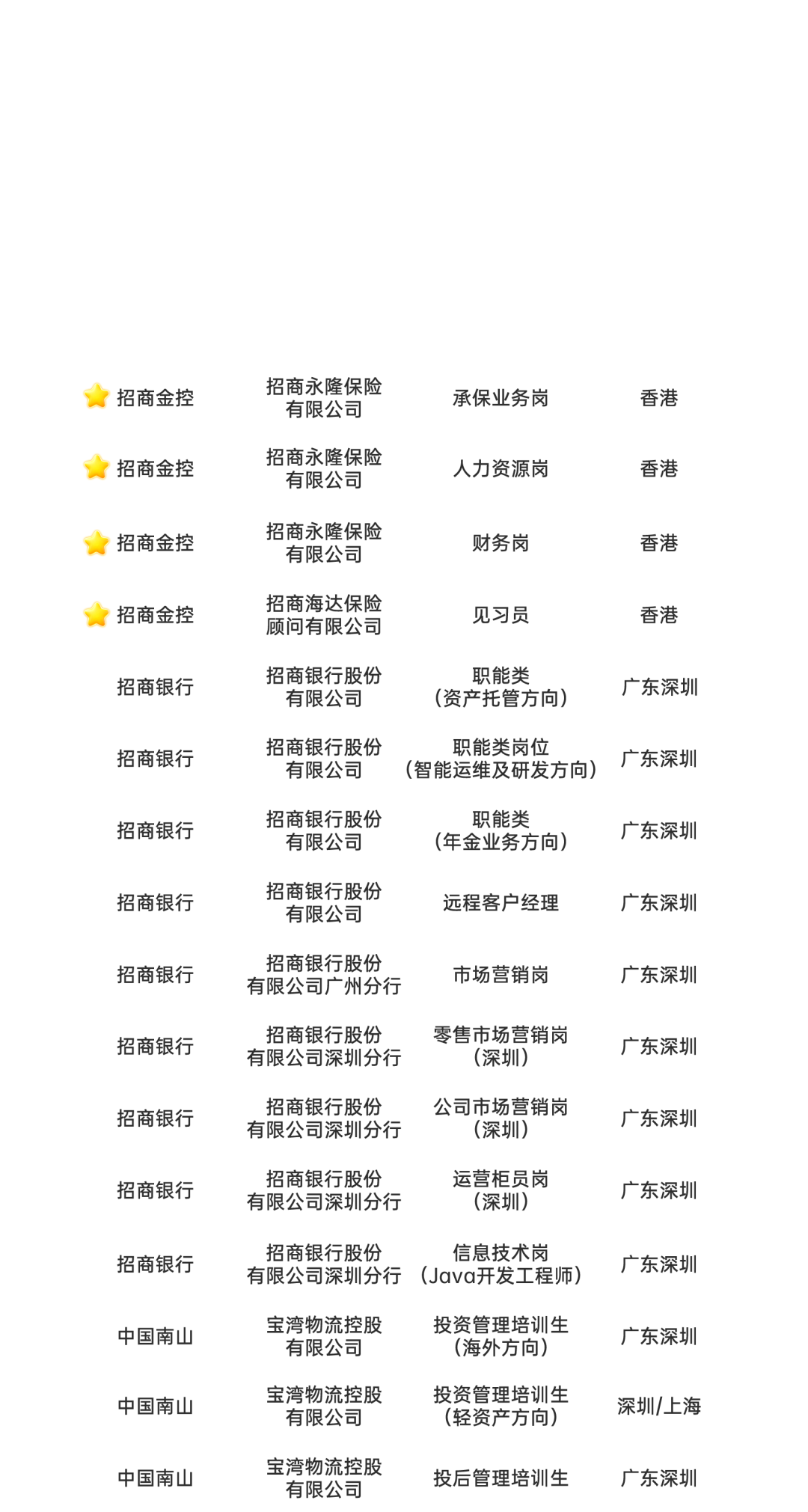 | | | | |
|---|---|---|---|
| 招商金控 | 招商永隆保险有限公司 | 承保业务岗 | 香港 |
| 招商金控 | 招商永隆保险有限公司 | 人力资源岗 | 香港 |
| 招商金控 | 招商永隆保险有限公司 | 财务岗 | 香港 |
| 招商金控 | 招商海达保险顾问有限公司 | 见习员 | 香港 |
| 招商银行 | 招商银行股份有限公司 | 职能类（资产托管方向） | 广东深圳 |
| 招商银行 | 招商银行股份有限公司 | 职能类岗位（智能运维及研发方向） | 广东深圳 |
| 招商银行 | 招商银行股份有限公司 | 职能类（年金业务方向） | 广东深圳 |
| 招商银行 | 招商银行股份有限公司 | 远程客户经理 | 广东深圳 |
| 招商银行 | 招商银行股份有限公司广州分行 | 市场营销岗 | 广东深圳 |
| 招商银行 | 招商银行股份有限公司深圳分行 | 零售市场营销岗（深圳） | 广东深圳 |
| 招商银行 | 招商银行股份有限公司深圳分行 | 公司市场营销岗（深圳） | 广东深圳 |
| 招商银行 | 招商银行股份有限公司深圳分行 | 运营柜员岗（深圳） | 广东深圳 |
| 招商银行 | 招商银行股份有限公司深圳分行 | 信息技术岗（Java开发工程师） | 广东深圳 |
| 中国南山 | 宝湾物流控股有限公司 | 投资管理培训生（海外方向） | 广东深圳 |
| 中国南山 | 宝湾物流控股有限公司 | 投资管理培训生（轻资产方向） | 深圳/上海 |
| 中国南山 | 宝湾物流控股有限公司 | 投后管理培训生 | 广东深圳 |